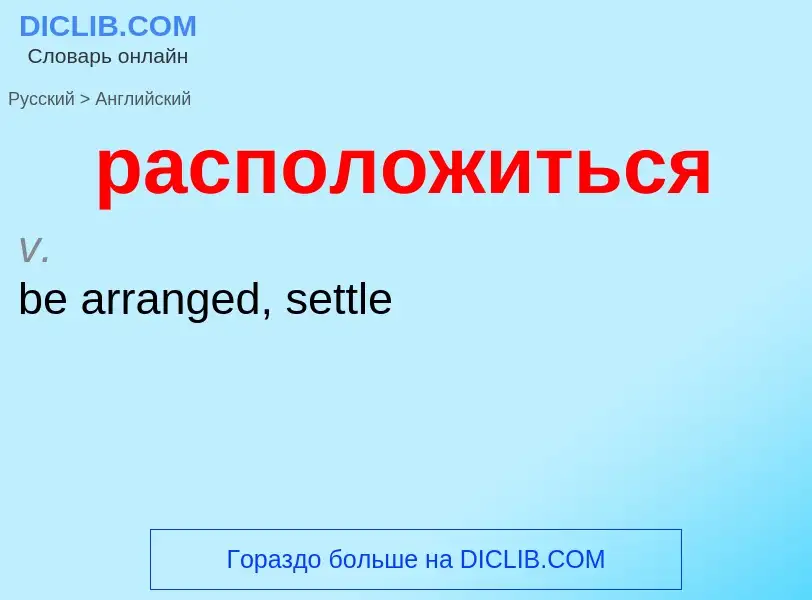 DICLIB.COM
Словарь онлайн

Русский > Английский

расположиться

v.

be arranged, settle

Гораздо больше на DICLIB.COM